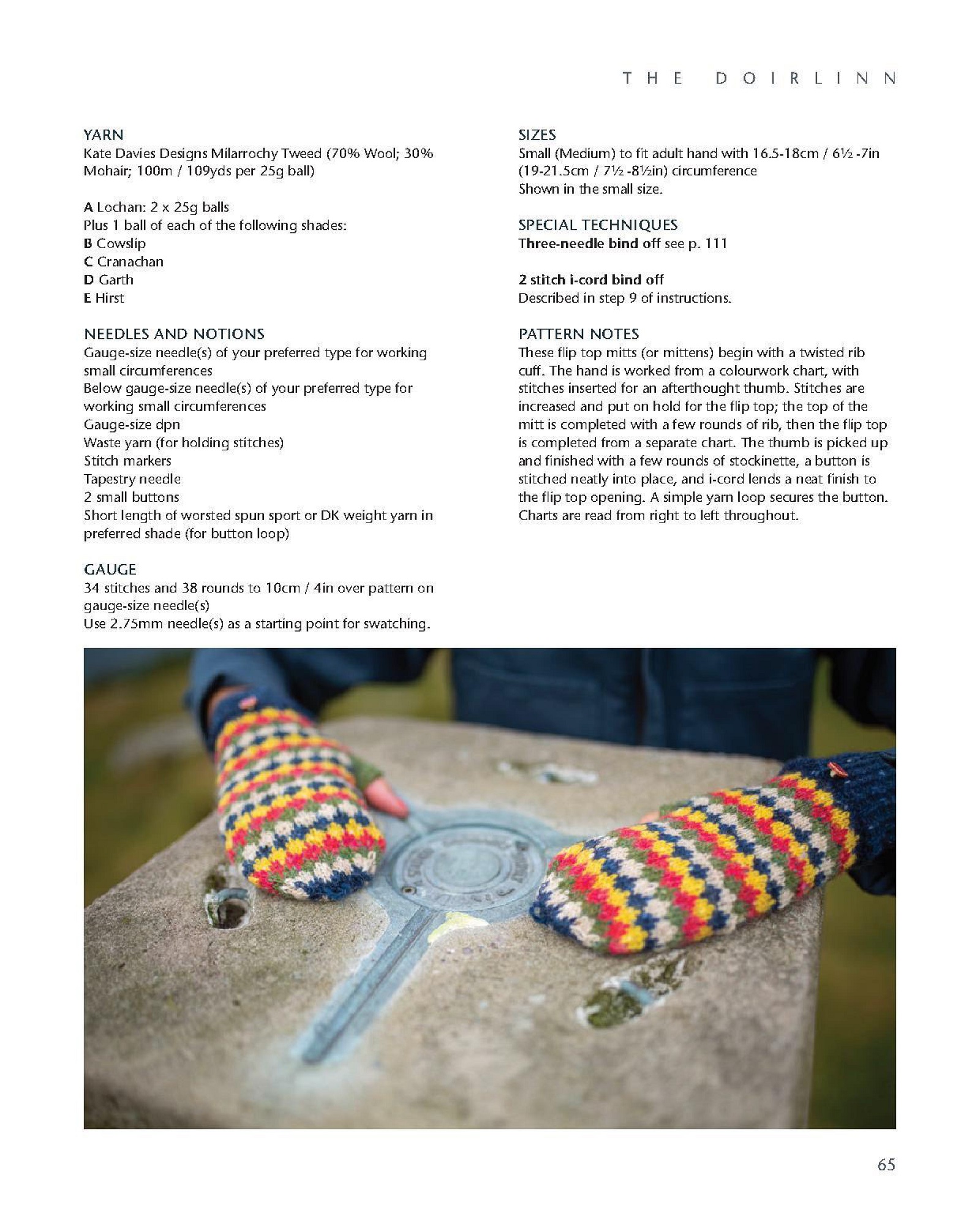 THE DOIRLINN

YARN
Kate Davies Designs Milarrochy Tweed (70% Wool; 30% Mohair; 100m / 109yds per 25g ball)

A Lochan: 2 x 25g balls
Plus 1 ball of each of the following shades:
B Cowslip
C Cranachan
D Garth
E Hirst

NEEDLES AND NOTIONS
Gauge-size needle(s) of your preferred type for working small circumferences
Below gauge-size needle(s) of your preferred type for working small circumferences
Gauge-size dpn
Waste yarn (for holding stitches)
Stitch markers
Tapestry needle
2 small buttons
Short length of worsted spun sport or DK weight yarn in preferred shade (for button loop)

GAUGE
34 stitches and 38 rounds to 10cm / 4in over pattern on gauge-size needle(s)
Use 2.75mm needle(s) as a starting point for swatching.

SIZES
Small (Medium) to fit adult hand with 16.5-18cm / 6½ -7in (19-21.5cm / 7½ -8½in) circumference
Shown in the small size.

SPECIAL TECHNIQUES
Three-needle bind off see p. 111

2 stitch i-cord bind off
Described in step 9 of instructions.

PATTERN NOTES
These flip top mitts (or mittens) begin with a twisted rib cuff. The hand is worked from a colourwork chart, with stitches inserted for an afterthought thumb. Stitches are increased and put on hold for the flip top; the top of the mitt is completed with a few rounds of rib, then the flip top is completed from a separate chart. The thumb is picked up and finished with a few rounds of stockinette, a button is stitched neatly into place, and i-cord lends a neat finish to the flip top opening. A simple yarn loop secures the button. Charts are read from right to left throughout.

65